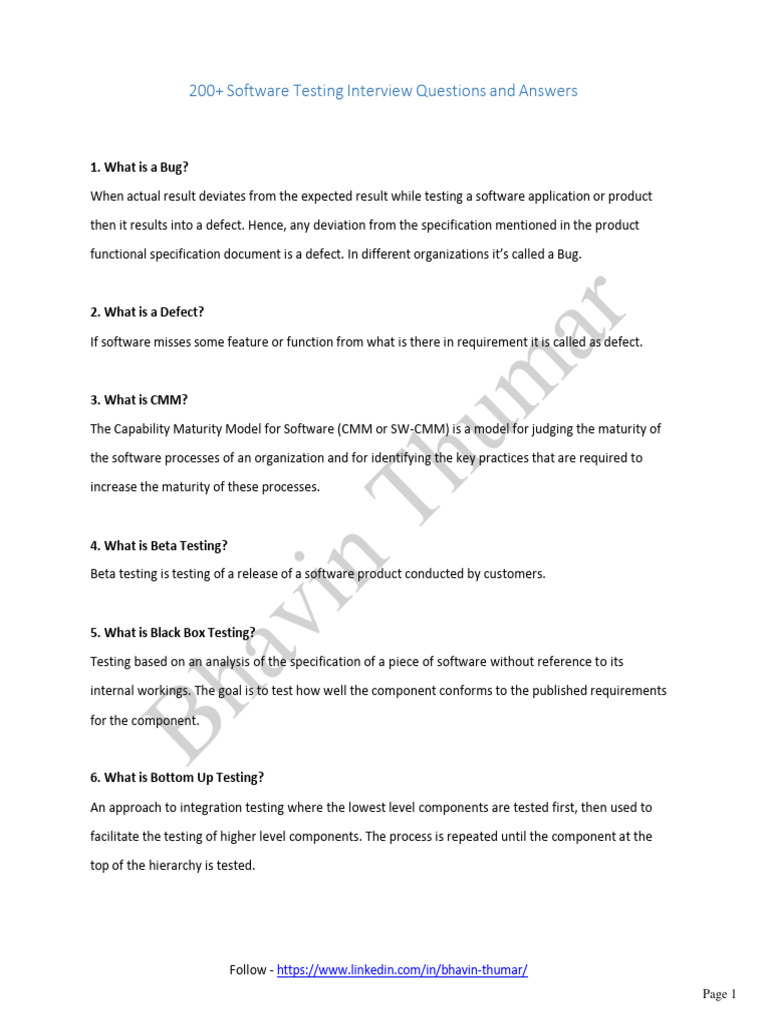 200+ Software Testing Interview Questions and Answers

1. What is a Bug?

When actual result deviates from the expected result while testing a software application or product then it results into a defect. Hence, any deviation from the specification mentioned in the product functional specification document is a defect. In different organizations it's called a Bug.

2. What is a Defect?

If software misses some feature or function from what is there in requirement it is called as defect.

3. What is CMM?

The Capability Maturity Model for Software (CMM or SW-CMM) is a model for judging the maturity of the software processes of an organization and for identifying the key practices that are required to increase the maturity of these processes.

4. What is Beta Testing?

Beta testing is testing of a release of a software product conducted by customers.

5. What is Black Box Testing?

Testing based on an analysis of the specification of a piece of software without reference to its internal workings. The goal is to test how well the component conforms to the published requirements for the component.

6. What is Bottom Up Testing?

An approach to integration testing where the lowest level components are tested first, then used to facilitate the testing of higher level components. The process is repeated until the component at the top of the hierarchy is tested.

Bhavin Thumar

Follow - https://www.linkedin.com/in/bhavin-thumar/

Page 1